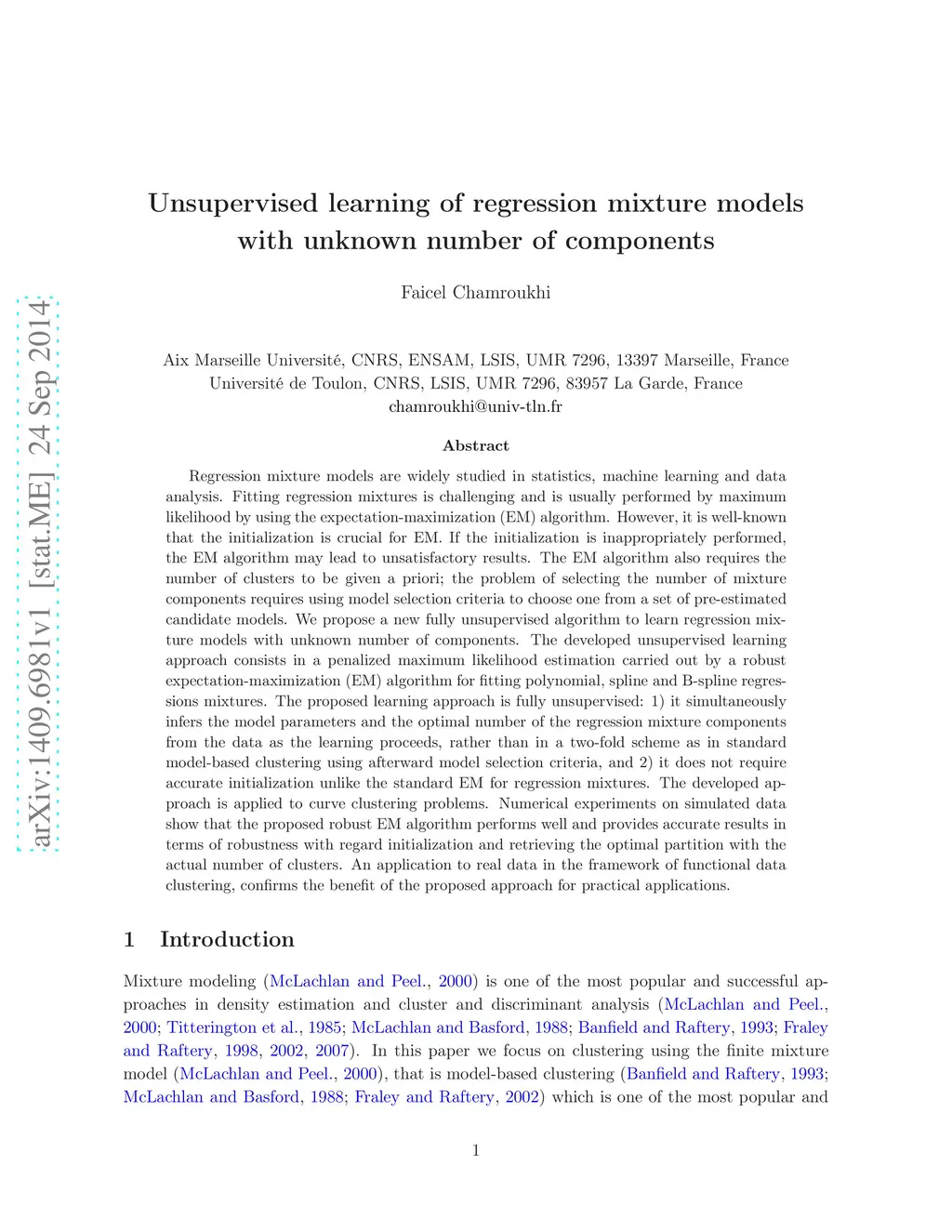 arXiv:1409.6981v1 [stat.ME] 24 Sep 2014

Unsupervised learning of regression mixture models with unknown number of components

Faicel Chamroukhi

Aix Marseille Université, CNRS, ENSAM, LSIS, UMR 7296, 13397 Marseille, France
Université de Toulon, CNRS, LSIS, UMR 7296, 83957 La Garde, France
chamroukhi@univ-tln.fr

Abstract

Regression mixture models are widely studied in statistics, machine learning and data analysis. Fitting regression mixtures is challenging and is usually performed by maximum likelihood by using the expectation-maximization (EM) algorithm. However, it is well-known that the initialization is crucial for EM. If the initialization is inappropriately performed, the EM algorithm may lead to unsatisfactory results. The EM algorithm also requires the number of clusters to be given a priori; the problem of selecting the number of mixture components requires using model selection criteria to choose one from a set of pre-estimated candidate models. We propose a new fully unsupervised algorithm to learn regression mixture models with unknown number of components. The developed unsupervised learning approach consists in a penalized maximum likelihood estimation carried out by a robust expectation-maximization (EM) algorithm for fitting polynomial, spline and B-spline regressions mixtures. The proposed learning approach is fully unsupervised: 1) it simultaneously infers the model parameters and the optimal number of the regression mixture components from the data as the learning proceeds, rather than in a two-fold scheme as in standard model-based clustering using afterward model selection criteria, and 2) it does not require accurate initialization unlike the standard EM for regression mixtures. The developed approach is applied to curve clustering problems. Numerical experiments on simulated data show that the proposed robust EM algorithm performs well and provides accurate results in terms of robustness with regard initialization and retrieving the optimal partition with the actual number of clusters. An application to real data in the framework of functional data clustering, confirms the benefit of the proposed approach for practical applications.

1 Introduction

Mixture modeling (McLachlan and Peel., 2000) is one of the most popular and successful approaches in density estimation and cluster and discriminant analysis (McLachlan and Peel., 2000; Titterington et al., 1985; McLachlan and Basford, 1988; Banfield and Raftery, 1993; Fraley and Raftery, 1998, 2002, 2007). In this paper we focus on clustering using the finite mixture model (McLachlan and Peel., 2000), that is model-based clustering (Banfield and Raftery, 1993; McLachlan and Basford, 1988; Fraley and Raftery, 2002) which is one of the most popular and

1